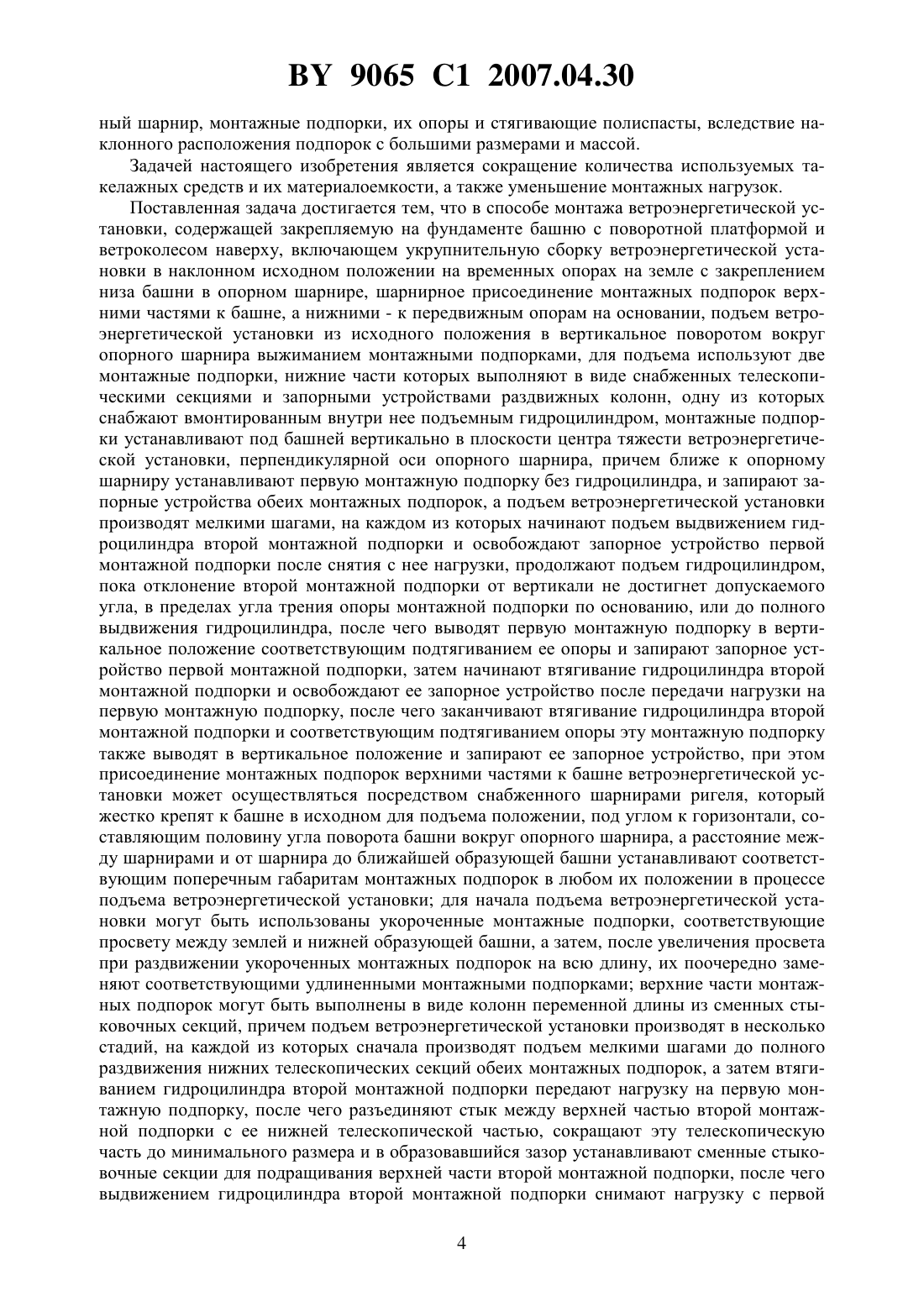 BY 9065 C1 2007.04.30

ный шарнир, монтажные подпорки, их опоры и стягивающие полиспасты, вследствие наклонного расположения подпорок с большими размерами и массой.

Задачей настоящего изобретения является сокращение количества используемых такелажных средств и их материалоемкости, а также уменьшение монтажных нагрузок.

Поставленная задача достигается тем, что в способе монтажа ветроэнергетической установки, содержащей закрепляемую на фундаменте башню с поворотной платформой и ветроколесом наверху, включающем укрупнительную сборку ветроэнергетической установки в наклонном исходном положении на временных опорах на земле с закреплением низа башни в опорном шарнире, шарнирное присоединение монтажных подпорок верхними частями к башне, а нижними - к передвижным опорам на основании, подъем ветроэнергетической установки из исходного положения в вертикальное поворотом вокруг опорного шарнира выжиманием монтажными подпорками, для подъема используют две монтажные подпорки, нижние части которых выполняют в виде снабженных телескопическими секциями и запорными устройствами раздвижных колонн, одну из которых снабжают вмонтированным внутри нее подъемным гидроцилиндром, монтажные подпорки устанавливают под башней вертикально в плоскости центра тяжести ветроэнергетической установки, перпендикулярной оси опорного шарнира, причем ближе к опорному шарниру устанавливают первую монтажную подпорку без гидроцилиндра, и запирают запорные устройства обеих монтажных подпорок, а подъем ветроэнергетической установки производят мелкими шагами, на каждом из которых начинают подъем выдвижением гидроцилиндра второй монтажной подпорки и освобождают запорное устройство первой монтажной подпорки после снятия с нее нагрузки, продолжают подъем гидроцилиндром, пока отклонение второй монтажной подпорки от вертикали не достигнет допускаемого угла, в пределах угла трения опоры монтажной подпорки по основанию, или до полного выдвижения гидроцилиндра, после чего выводят первую монтажную подпорку в вертикальное положение соответствующим подтягиванием ее опоры и запирают запорное устройство первой монтажной подпорки, затем начинают втягивание гидроцилиндра второй монтажной подпорки и освобождают ее запорное устройство после передачи нагрузки на первую монтажную подпорку, после чего заканчивают втягивание гидроцилиндра второй монтажной подпорки и соответствующим подтягиванием опоры эту монтажную подпорку также выводят в вертикальное положение и запирают ее запорное устройство, при этом присоединение монтажных подпорок верхними частями к башне ветроэнергетической установки может осуществляться посредством снабженного шарнирами ригеля, который жестко крепят к башне в исходном для подъема положении, под углом к горизонтали, составляющим половину угла поворота башни вокруг опорного шарнира, а расстояние между шарнирами и от шарнира до ближайшей образующей башни устанавливают соответствующим поперечным габаритам монтажных подпорок в любом их положении в процессе подъема ветроэнергетической установки; для начала подъема ветроэнергетической установки могут быть использованы укороченные монтажные подпорки, соответствующие просвету между землей и нижней образующей башни, а затем, после увеличения просвета при раздвижении укороченных монтажных подпорок на всю длину, их поочередно заменяют соответствующими удлиненными монтажными подпорками; верхние части монтажных подпорок могут быть выполнены в виде колонн переменной длины из сменных стыковочных секций, причем подъем ветроэнергетической установки производят в несколько стадий, на каждой из которых сначала производят подъем мелкими шагами до полного раздвижения нижних телескопических секций обеих монтажных подпорок, а затем втягиванием гидроцилиндра второй монтажной подпорки передают нагрузку на первую монтажную подпорку, после чего разъединяют стык между верхней частью второй монтажной подпорки с ее нижней телескопической частью, сокращают эту телескопическую часть до минимального размера и в образовавшийся зазор устанавливают сменные стыковочные секции для подращивания верхней части второй монтажной подпорки, после чего выдвижением гидроцилиндра второй монтажной подпорки снимают нагрузку с первой

4